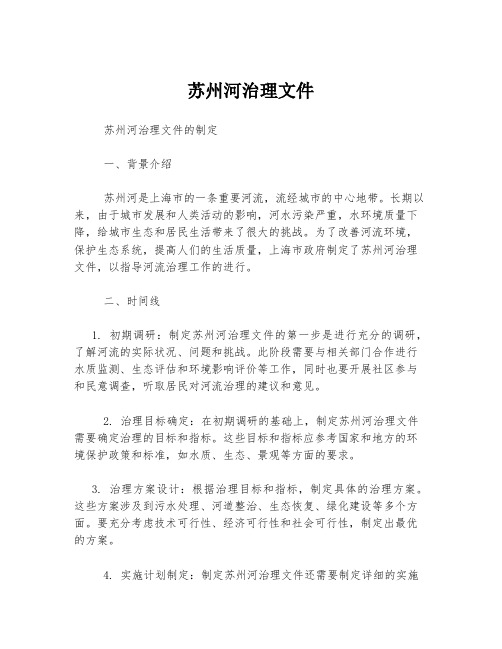 苏州河治理文件

苏州河治理文件的制定

一、背景介绍

苏州河是上海市的一条重要河流，流经城市的中心地带。长期以来，由于城市发展和人类活动的影响，河水污染严重，水环境质量下降，给城市生态和居民生活带来了很大的挑战。为了改善河流环境，保护生态系统，提高人们的生活质量，上海市政府制定了苏州河治理文件，以指导河流治理工作的进行。

二、时间线

1. 初期调研：制定苏州河治理文件的第一步是进行充分的调研，了解河流的实际状况、问题和挑战。此阶段需要与相关部门合作进行水质监测、生态评估和环境影响评价等工作，同时也要开展社区参与和民意调查，听取居民对河流治理的建议和意见。

2. 治理目标确定：在初期调研的基础上，制定苏州河治理文件需要确定治理的目标和指标。这些目标和指标应参考国家和地方的环境保护政策和标准，如水质、生态、景观等方面的要求。

3. 治理方案设计：根据治理目标和指标，制定具体的治理方案。这些方案涉及到污水处理、河道整治、生态恢复、绿化建设等多个方面。要充分考虑技术可行性、经济可行性和社会可行性，制定出最优的方案。

4. 实施计划制定：制定苏州河治理文件还需要制定详细的实施